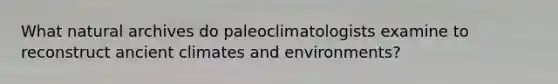 What natural archives do paleoclimatologists examine to reconstruct ancient climates and environments?